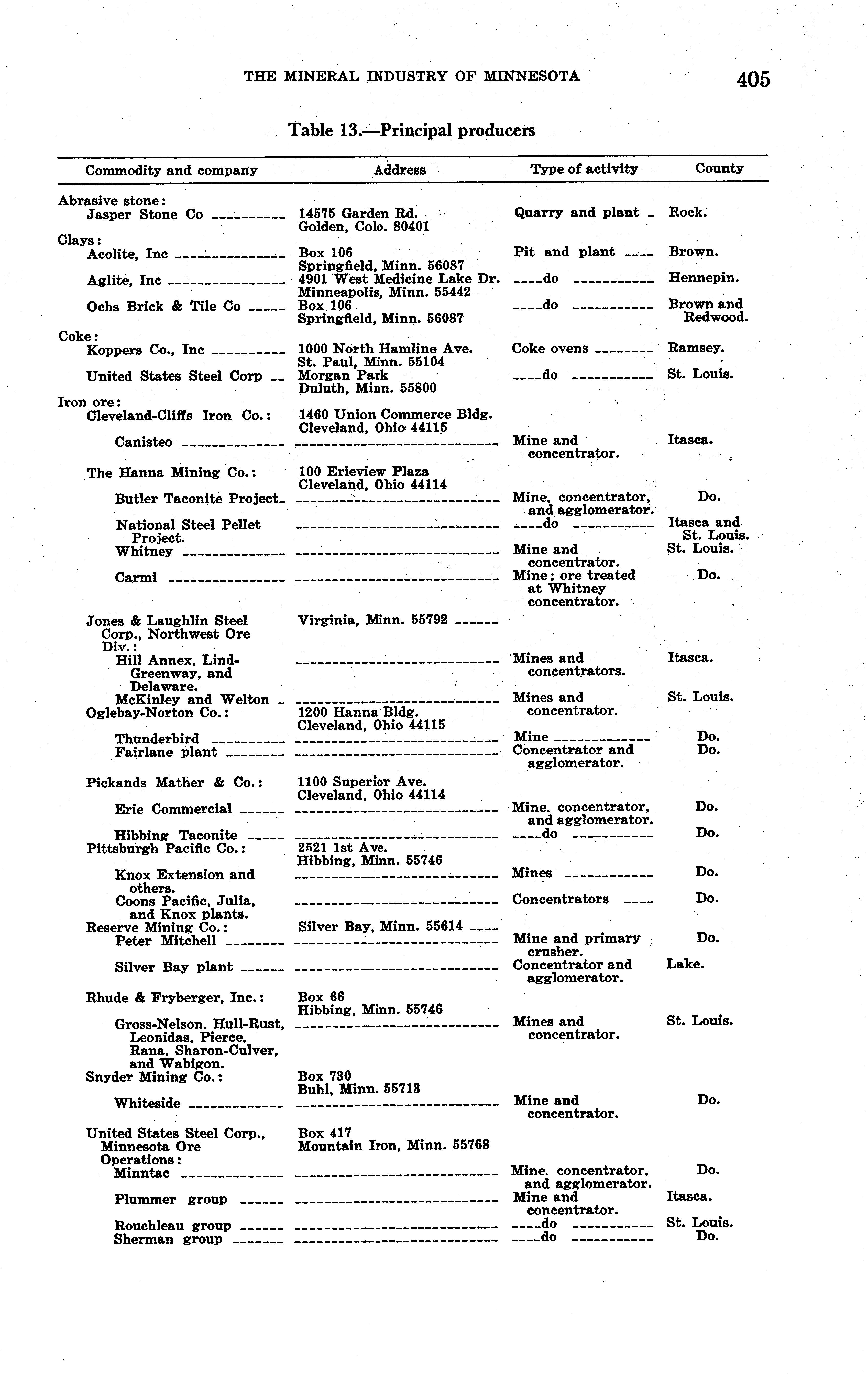 THE MINERAL INDUSTRY OF MINNESOTA

405

Table 13.—Principal producers

| Commodity and company | Address | Type of activity | County |
|---|---|---|---|
| Abrasive stone: | | | |
| Jasper Stone Co | 14575 Garden Rd. Golden, Colo. 80401 | Quarry and plant | Rock. |
| Clays: | | | |
| Acolite, Inc | Box 106 Springfield, Minn. 56087 | Pit and plant | Brown. |
| Aglite, Inc | 4901 West Medicine Lake Dr. Minneapolis, Minn. 55442 | do | Hennepin. |
| Ochs Brick & Tile Co | Box 106 Springfield, Minn. 56087 | do | Brown and Redwood. |
| Coke: | | | |
| Koppers Co., Inc | 1000 North Hamline Ave. St. Paul, Minn. 55104 | Coke ovens | Ramsey. |
| United States Steel Corp | Morgan Park Duluth, Minn. 55800 | do | St. Louis. |
| Iron ore: | | | |
| Cleveland-Cliffs Iron Co.: | 1460 Union Commerce Bldg. Cleveland, Ohio 44115 | | |
| Canisteo | | Mine and concentrator. | Itasca. |
| The Hanna Mining Co.: | 100 Erieview Plaza Cleveland, Ohio 44114 | | |
| Butler Taconite Project | | Mine, concentrator, and agglomerator. | Do. |
| National Steel Pellet Project. | | do | Itasca and St. Louis. |
| Whitney | | Mine and concentrator. | St. Louis. |
| Carmi | | Mine; ore treated at Whitney concentrator. | Do. |
| Jones & Laughlin Steel Corp., Northwest Ore Div.: | Virginia, Minn. 55792 | | |
| Hill Annex, Lind-Greenway, and Delaware. | | Mines and concentrators. | Itasca. |
| McKinley and Welton | | Mines and concentrator. | St. Louis. |
| Oglebay-Norton Co.: | 1200 Hanna Bldg. Cleveland, Ohio 44115 | | |
| Thunderbird | | Mine | Do. |
| Fairlane plant | | Concentrator and agglomerator. | Do. |
| Pickands Mather & Co.: | 1100 Superior Ave. Cleveland, Ohio 44114 | | |
| Erie Commercial | | Mine, concentrator, and agglomerator. | Do. |
| Hibbing Taconite | | do | Do. |
| Pittsburgh Pacific Co.: | 2521 1st Ave. Hibbing, Minn. 55746 | | |
| Knox Extension and others. | | Mines | Do. |
| Coons Pacific, Julia, and Knox plants. | | Concentrators | Do. |
| Reserve Mining Co.: | Silver Bay, Minn. 55614 | | |
| Peter Mitchell | | Mine and primary crusher. | Do. |
| Silver Bay plant | | Concentrator and agglomerator. | Lake. |
| Rhude & Fryberger, Inc.: | Box 66 Hibbing, Minn. 55746 | | |
| Gross-Nelson, Hull-Rust, Leonidas, Pierce, Rana, Sharon-Culver, and Wabigon. | | Mines and concentrator. | St. Louis. |
| Snyder Mining Co.: | Box 730 Buhl, Minn. 55713 | | |
| Whiteside | | Mine and concentrator. | Do. |
| United States Steel Corp., Minnesota Ore Operations: | Box 417 Mountain Iron, Minn. 55768 | | |
| Minntac | | Mine, concentrator, and agglomerator. | Do. |
| Plummer group | | Mine and concentrator. | Itasca. |
| Rouchleau group | | do | St. Louis. |
| Sherman group | | do | Do. |